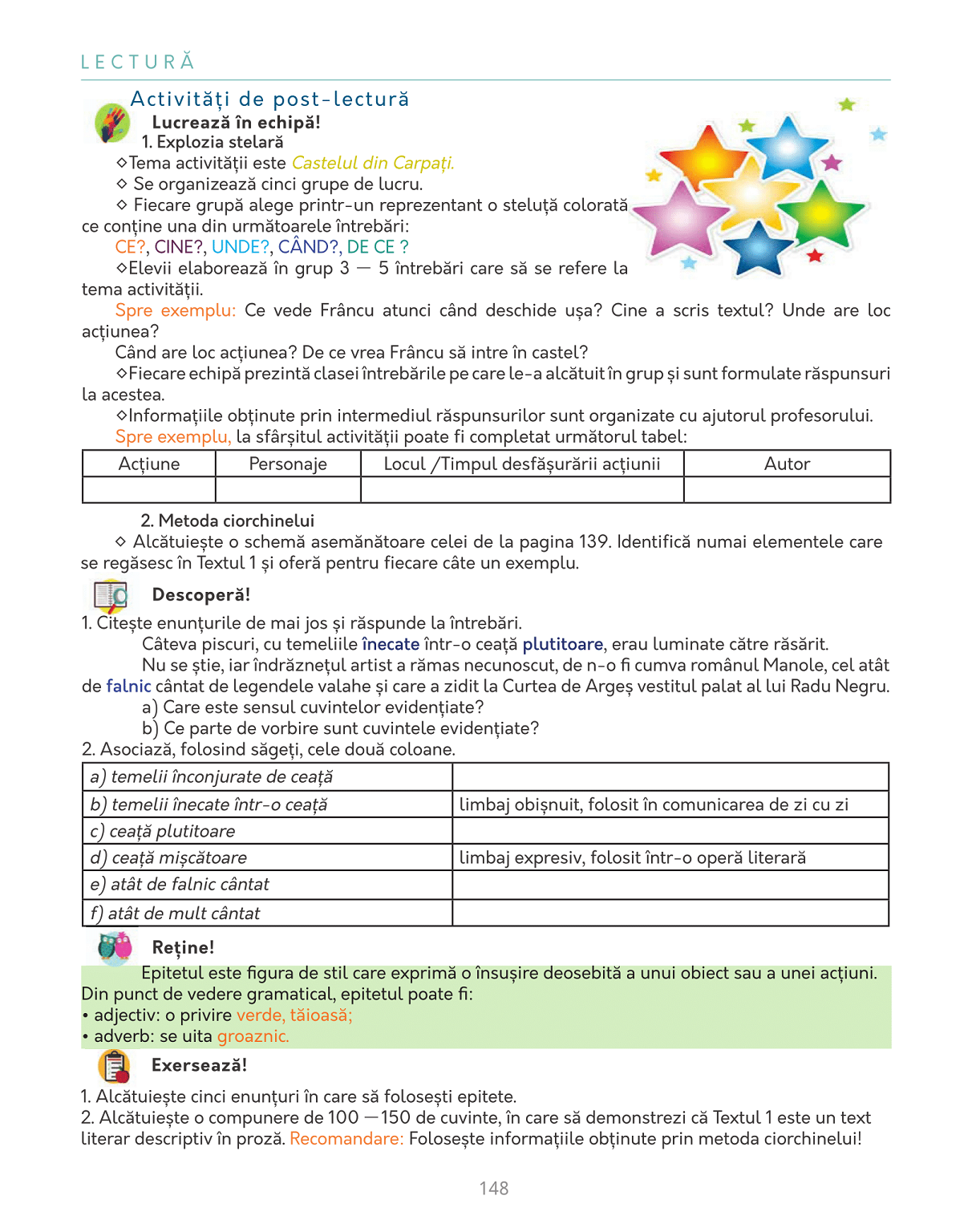 LECTURĂ

Activități de post-lectură

Lucrează în echipă!

1. Explozia stelară

◇Tema activității este Castelul din Carpați.

◇ Se organizează cinci grupe de lucru.

◇ Fiecare grupă alege printr-un reprezentant o steluță colorată ce conține una din următoarele întrebări:

CE?, CINE?, UNDE?, CÂND?, DE CE ?

◇Elevii elaborează în grup 3 — 5 întrebări care să se refere la tema activității.

Spre exemplu: Ce vede Frâncu atunci când deschide ușa? Cine a scris textul? Unde are loc acțiunea?

Când are loc acțiunea? De ce vrea Frâncu să intre în castel?

◇Fiecare echipă prezintă clasei întrebările pe care le-a alcătuit în grup și sunt formulate răspunsuri la acestea.

◇Informațiile obținute prin intermediul răspunsurilor sunt organizate cu ajutorul profesorului.

Spre exemplu, la sfârșitul activității poate fi completat următorul tabel:

| Acțiune | Personaje | Locul /Timpul desfășurării acțiunii | Autor |
|---|---|---|---|
| | | | |

2. Metoda ciorchinelui

◇ Alcătuiește o schemă asemănătoare celei de la pagina 139. Identifică numai elementele care se regăsesc în Textul 1 și oferă pentru fiecare câte un exemplu.

Descoperă!

1. Citește enunțurile de mai jos și răspunde la întrebări.

Câteva piscuri, cu temeliile înecate într-o ceață plutitoare, erau luminate către răsărit.

Nu se știe, iar îndrăznețul artist a rămas necunoscut, de n-o fi cumva românul Manole, cel atât de falnic cântat de legendele valahe și care a zidit la Curtea de Argeș vestitul palat al lui Radu Negru.

a) Care este sensul cuvintelor evidențiate?

b) Ce parte de vorbire sunt cuvintele evidențiate?

2. Asociază, folosind săgeți, cele două coloane.

| a) temelii înconjurate de ceață | |
|---|---|
| b) temelii înecate într-o ceață | limbaj obișnuit, folosit în comunicarea de zi cu zi |
| c) ceață plutitoare | |
| d) ceață mișcătoare | limbaj expresiv, folosit într-o operă literară |
| e) atât de falnic cântat | |
| f) atât de mult cântat | |

Reține!

Epitetul este figura de stil care exprimă o însușire deosebită a unui obiect sau a unei acțiuni. Din punct de vedere gramatical, epitetul poate fi:
• adjectiv: o privire verde, tăioasă;
• adverb: se uita groaznic.

Exersează!

1. Alcătuiește cinci enunțuri în care să folosești epitete.
2. Alcătuiește o compunere de 100 —150 de cuvinte, în care să demonstrezi că Textul 1 este un text literar descriptiv în proză. Recomandare: Folosește informațiile obținute prin metoda ciorchinelui!

148